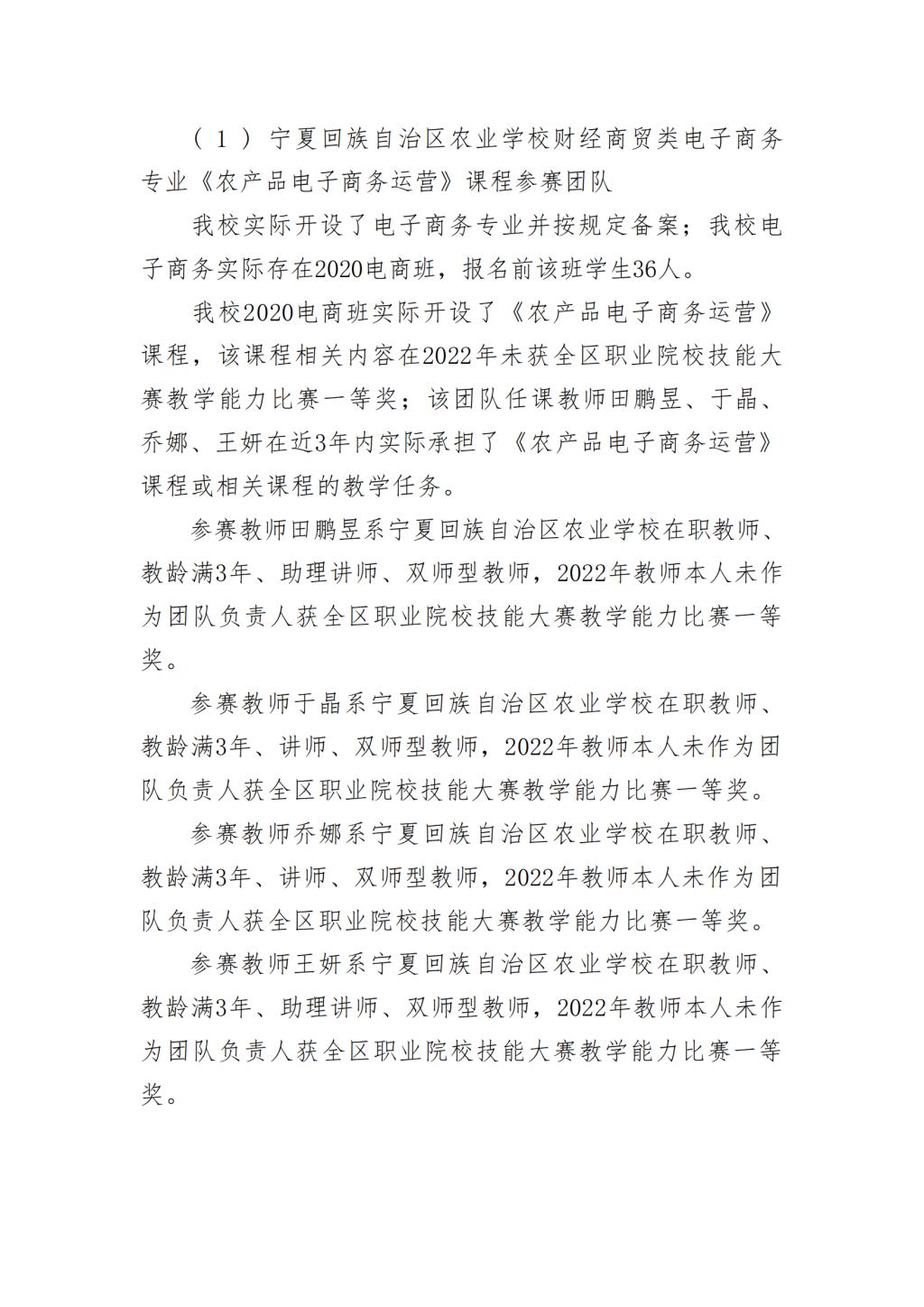 （1）宁夏回族自治区农业学校财经商贸类电子商务专业《农产品电子商务运营》课程参赛团队

我校实际开设了电子商务专业并按规定备案；我校电子商务实际存在2020电商班，报名前该班学生36人。

我校2020电商班实际开设了《农产品电子商务运营》课程，该课程相关内容在2022年未获全区职业院校技能大赛教学能力比赛一等奖；该团队任课教师田鹏昱、于晶、乔娜、王妍在近3年内实际承担了《农产品电子商务运营》课程或相关课程的教学任务。

参赛教师田鹏昱系宁夏回族自治区农业学校在职教师、教龄满3年、助理讲师、双师型教师，2022年教师本人未作为团队负责人获全区职业院校技能大赛教学能力比赛一等奖。

参赛教师于晶系宁夏回族自治区农业学校在职教师、教龄满3年、讲师、双师型教师，2022年教师本人未作为团队负责人获全区职业院校技能大赛教学能力比赛一等奖。

参赛教师乔娜系宁夏回族自治区农业学校在职教师、教龄满3年、讲师、双师型教师，2022年教师本人未作为团队负责人获全区职业院校技能大赛教学能力比赛一等奖。

参赛教师王妍系宁夏回族自治区农业学校在职教师、教龄满3年、助理讲师、双师型教师，2022年教师本人未作为团队负责人获全区职业院校技能大赛教学能力比赛一等奖。